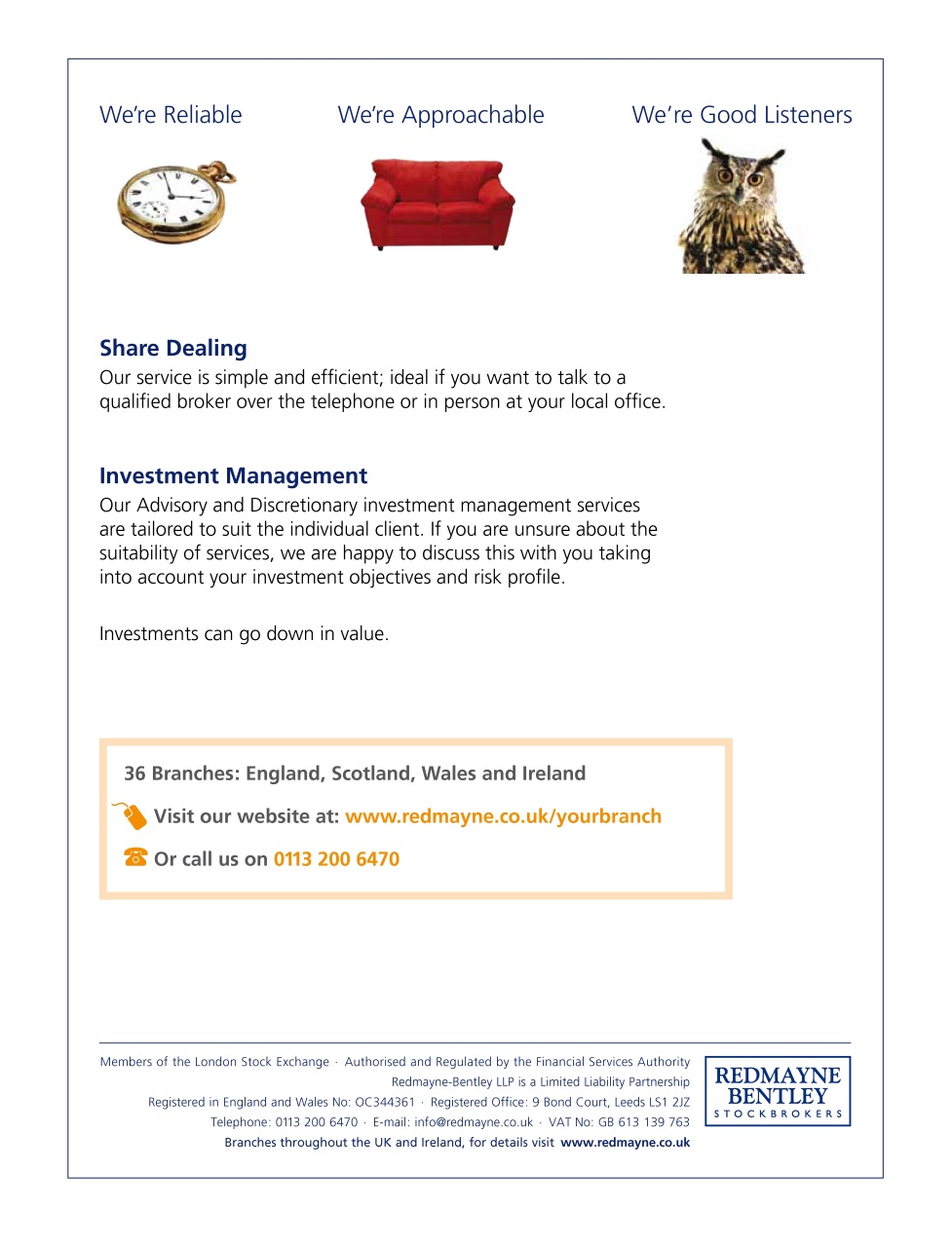 We're Reliable

We're Approachable

We're Good Listeners

Share Dealing
Our service is simple and efficient; ideal if you want to talk to a qualified broker over the telephone or in person at your local office.

Investment Management
Our Advisory and Discretionary investment management services are tailored to suit the individual client. If you are unsure about the suitability of services, we are happy to discuss this with you taking into account your investment objectives and risk profile.

Investments can go down in value.

36 Branches: England, Scotland, Wales and Ireland

Visit our website at: www.redmayne.co.uk/yourbranch

Or call us on 0113 200 6470

Members of the London Stock Exchange · Authorised and Regulated by the Financial Services Authority
Redmayne-Bentley LLP is a Limited Liability Partnership
Registered in England and Wales No: OC344361 · Registered Office: 9 Bond Court, Leeds LS1 2JZ
Telephone: 0113 200 6470 · E-mail: info@redmayne.co.uk · VAT No: GB 613 139 763
Branches throughout the UK and Ireland, for details visit www.redmayne.co.uk

REDMAYNE BENTLEY STOCKBROKERS